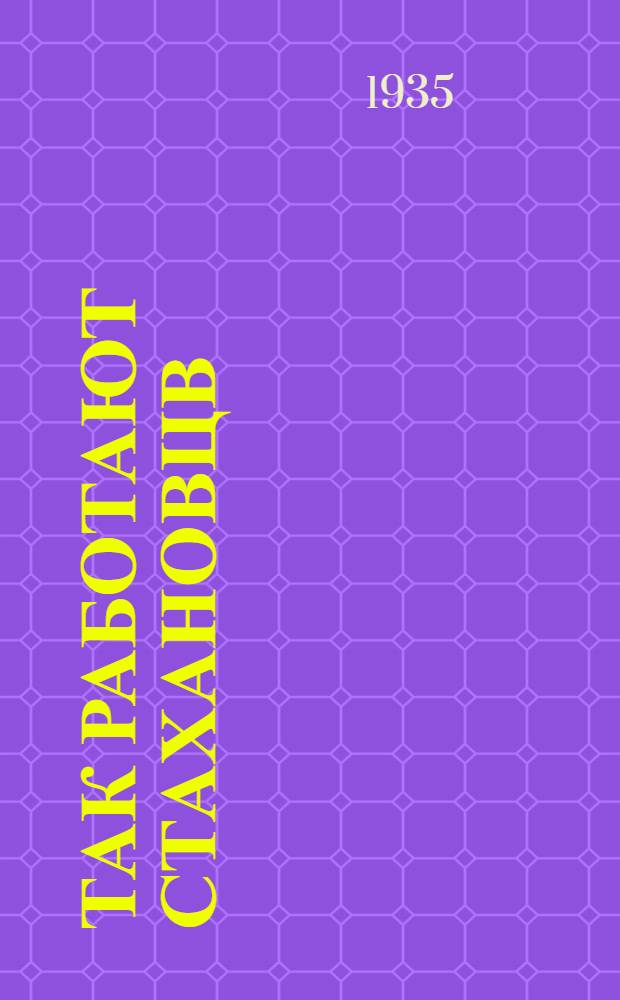 1935

ТАК РАБОТАЮТ СТАХАНОВЦЫ